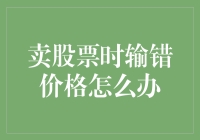 卖股票时输错价格怎么办